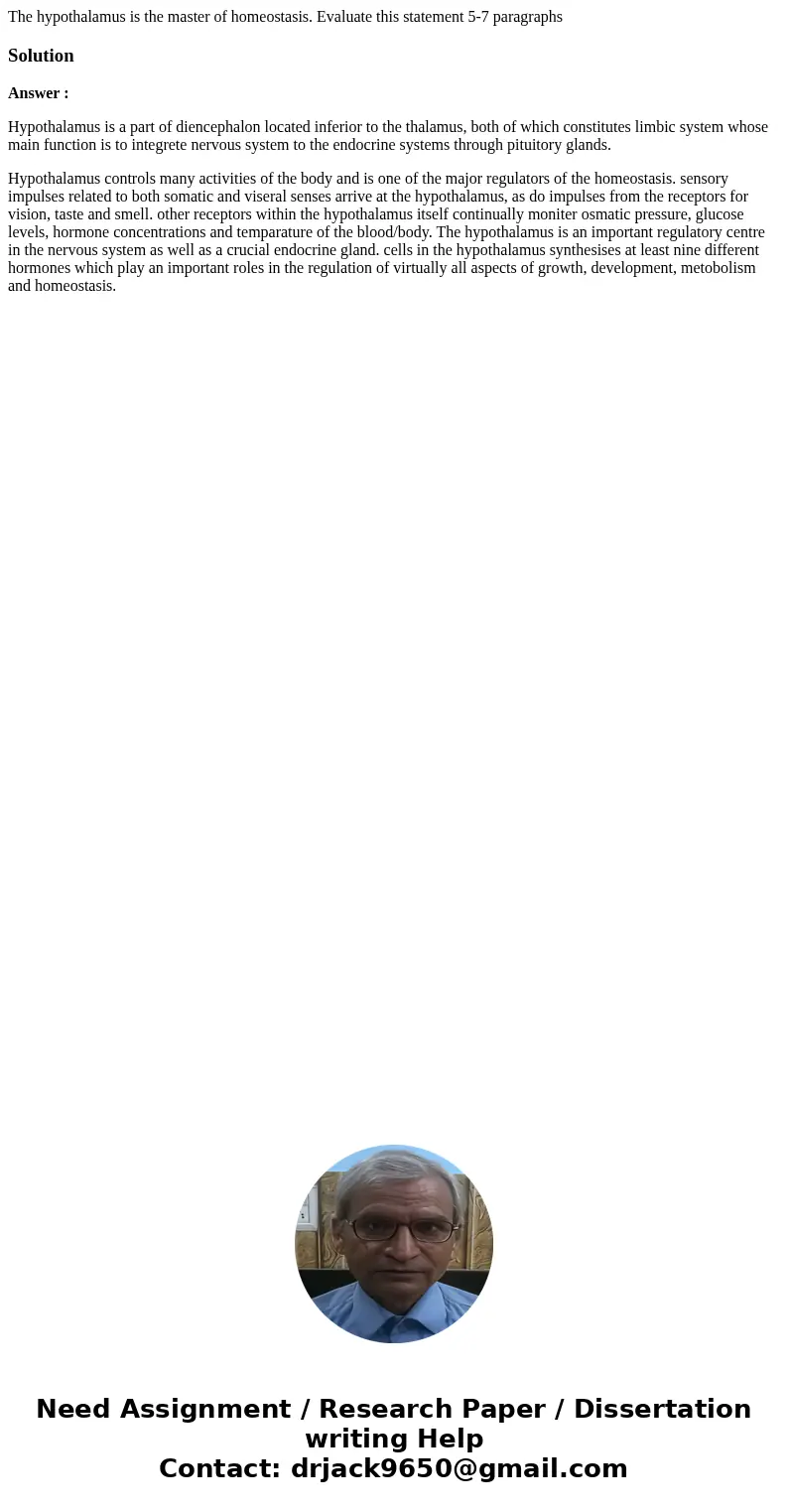 The hypothalamus is the master of homeostasis. Evaluate this statement 5-7 paragraphs

Solution

Answer :

Hypothalamus is a part of diencephalon located inferior to the thalamus, both of which constitutes limbic system whose main function is to integrete nervous system to the endocrine systems through pituitory glands.

Hypothalamus controls many activities of the body and is one of the major regulators of the homeostasis. sensory impulses related to both somatic and viseral senses arrive at the hypothalamus, as do impulses from the receptors for vision, taste and smell. other receptors within the hypothalamus itself continually moniter osmatic pressure, glucose levels, hormone concentrations and temparature of the blood/body. The hypothalamus is an important regulatory centre in the nervous system as well as a crucial endocrine gland. cells in the hypothalamus synthesises at least nine different hormones which play an important roles in the regulation of virtually all aspects of growth, development, metobolism and homeostasis.

Need Assignment / Research Paper / Dissertation writing Help
Contact: drjack9650@gmail.com